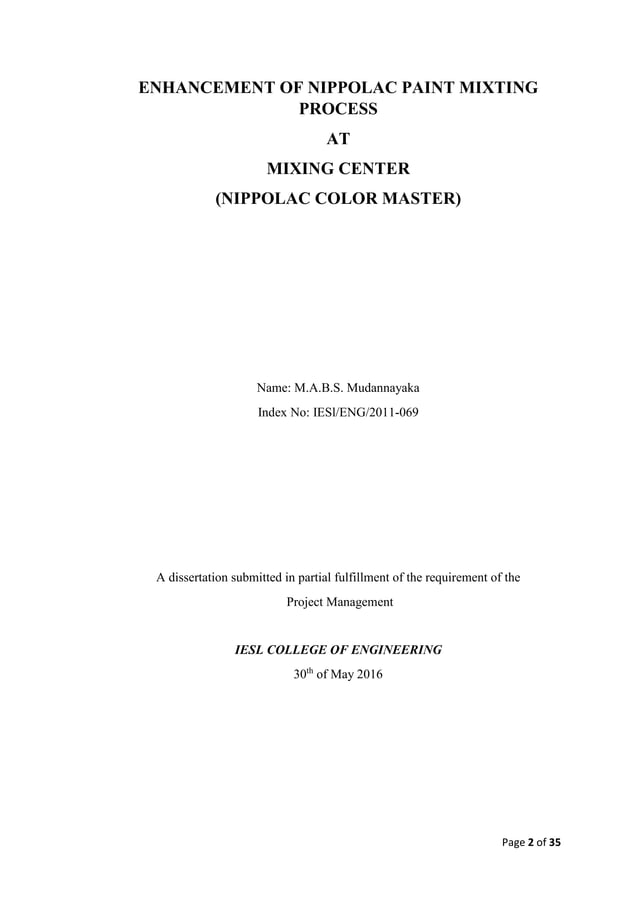 ENHANCEMENT OF NIPPOLAC PAINT MIXTING PROCESS

AT

MIXING CENTER

(NIPPOLAC COLOR MASTER)

Name: M.A.B.S. Mudannayaka

Index No: IESl/ENG/2011-069

A dissertation submitted in partial fulfillment of the requirement of the Project Management

IESL COLLEGE OF ENGINEERING

30$^{th}$ of May 2016

Page 2 of 35